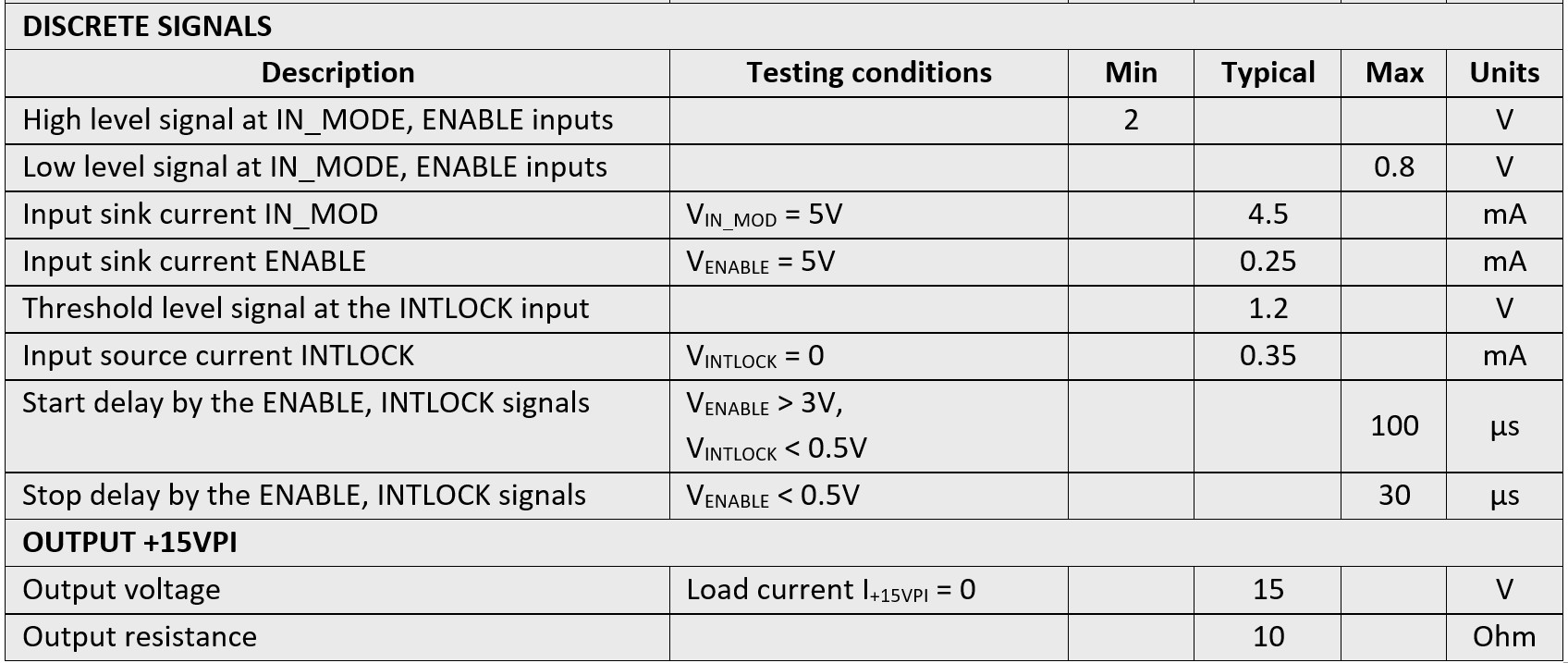 | DISCRETE SIGNALS | | | | | |
|---|---|---|---|---|---|
| Description | Testing conditions | Min | Typical | Max | Units |
| High level signal at IN_MODE, ENABLE inputs | | 2 | | | V |
| Low level signal at IN_MODE, ENABLE inputs | | | | 0.8 | V |
| Input sink current IN_MOD | $V_{IN\_MOD}$ = 5V | | 4.5 | | mA |
| Input sink current ENABLE | $V_{ENABLE}$ = 5V | | 0.25 | | mA |
| Threshold level signal at the INTLOCK input | | | 1.2 | | V |
| Input source current INTLOCK | $V_{INTLOCK}$ = 0 | | 0.35 | | mA |
| Start delay by the ENABLE, INTLOCK signals | $V_{ENABLE}$ > 3V, $V_{INTLOCK}$ < 0.5V | | | 100 | μs |
| Stop delay by the ENABLE, INTLOCK signals | $V_{ENABLE}$ < 0.5V | | | 30 | μs |
| OUTPUT +15VPI | | | | | |
| Output voltage | Load current $I_{+15VPI}$ = 0 | | 15 | | V |
| Output resistance | | | 10 | | Ohm |